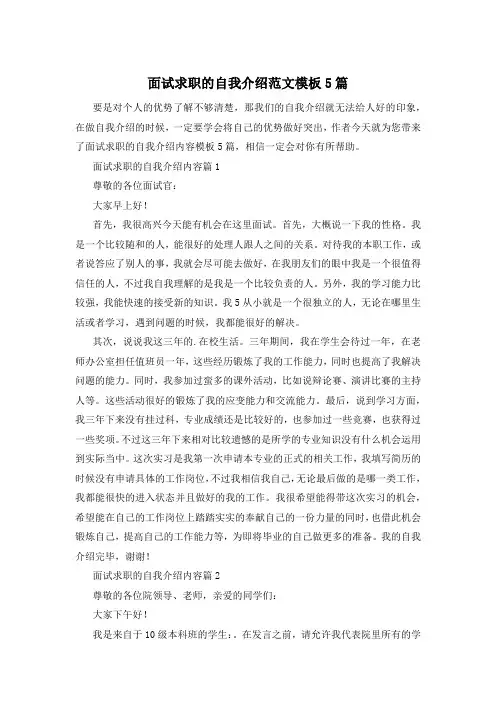 面试求职的自我介绍范文模板5篇

要是对个人的优势了解不够清楚，那我们的自我介绍就无法给人好的印象，在做自我介绍的时候，一定要学会将自己的优势做好突出，作者今天就为您带来了面试求职的自我介绍内容模板5篇，相信一定会对你有所帮助。

面试求职的自我介绍内容篇1

尊敬的各位面试官：

大家早上好！

首先，我很高兴今天能有机会在这里面试。首先，大概说一下我的性格。我是一个比较随和的人，能很好的处理人跟人之间的关系。对待我的本职工作，或者说答应了别人的事，我就会尽可能去做好，在我朋友们的眼中我是一个很值得信任的人，不过我自我理解的是我是一个比较负责的人。另外，我的学习能力比较强，我能快速的接受新的知识，我5从小就是一个很独立的人，无论在哪里生活或者学习，遇到问题的时候，我都能很好的解决。

其次，说说我这三年的.在校生活。三年期间，我在学生会待过一年，在老师办公室担任值班员一年，这些经历锻炼了我的工作能力，同时也提高了我解决问题的能力。同时，我参加过蛮多的课外活动，比如说辩论赛、演讲比赛的主持人等。这些活动很好的锻炼了我的应变能力和交流能力。最后，说到学习方面，我三年下来没有挂过科，专业成绩还是比较好的，也参加过一些竞赛，也获得过一些奖项。不过这三年下来相对比较遗憾的是所学的专业知识没有什么机会运用到实际当中。这次实习是我第一次申请本专业的正式的相关工作，我填写简历的时候没有申请具体的工作岗位，不过我相信我自己，无论最后做的是哪一类工作，我都能很快的进入状态并且做好的我的工作。我很希望能得带这次实习的机会，希望能在自己的工作岗位上踏踏实实的奉献自己的一份力量的同时，也借此机会锻炼自己，提高自己的工作能力等，为即将毕业的自己做更多的准备。我的自我介绍完毕，谢谢！

面试求职的自我介绍内容篇2

尊敬的各位院领导、老师，亲爱的同学们：

大家下午好！

我是来自于10级本科班的学生：。在发言之前，请允许我代表院里所有的学